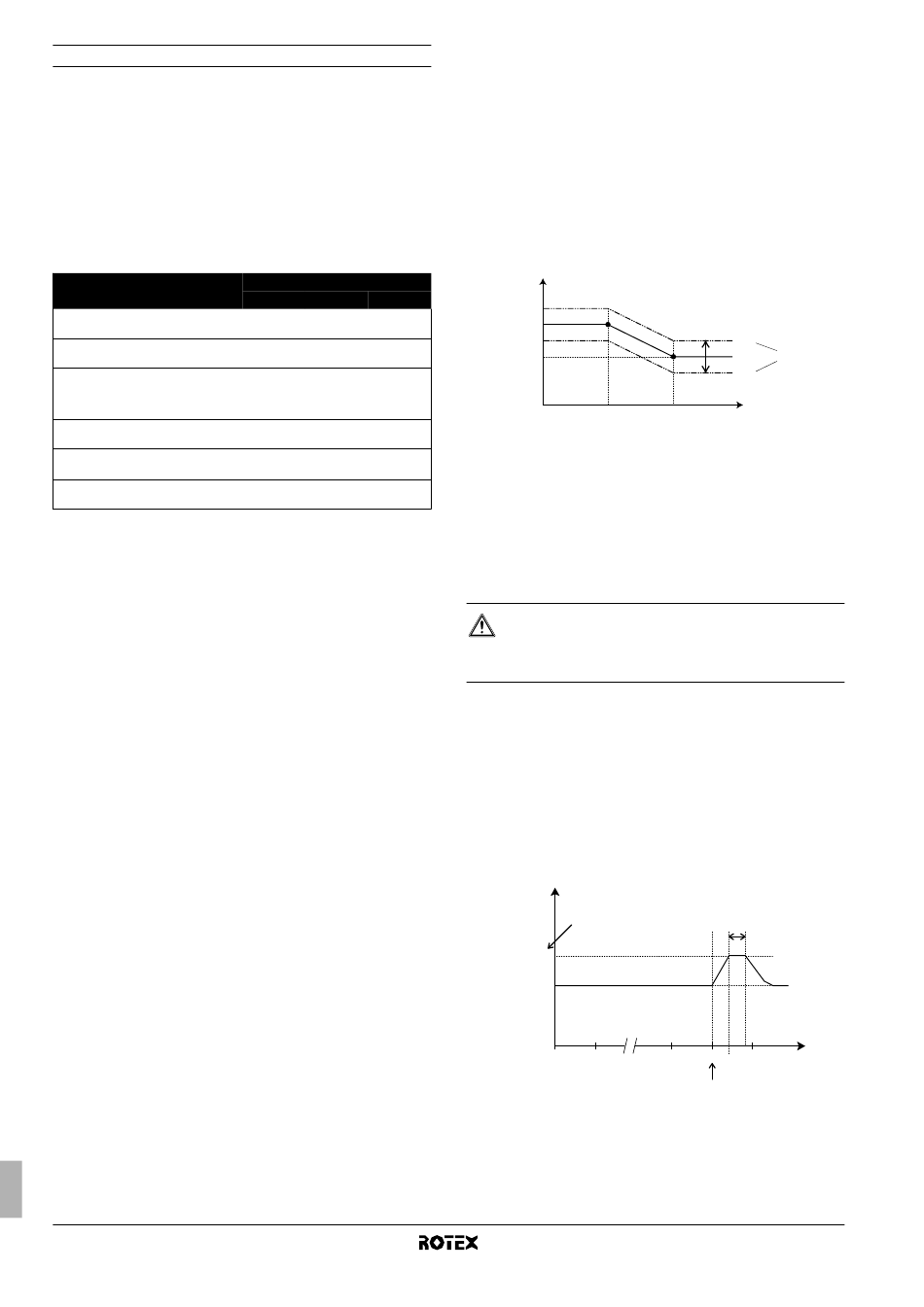 ROTEX